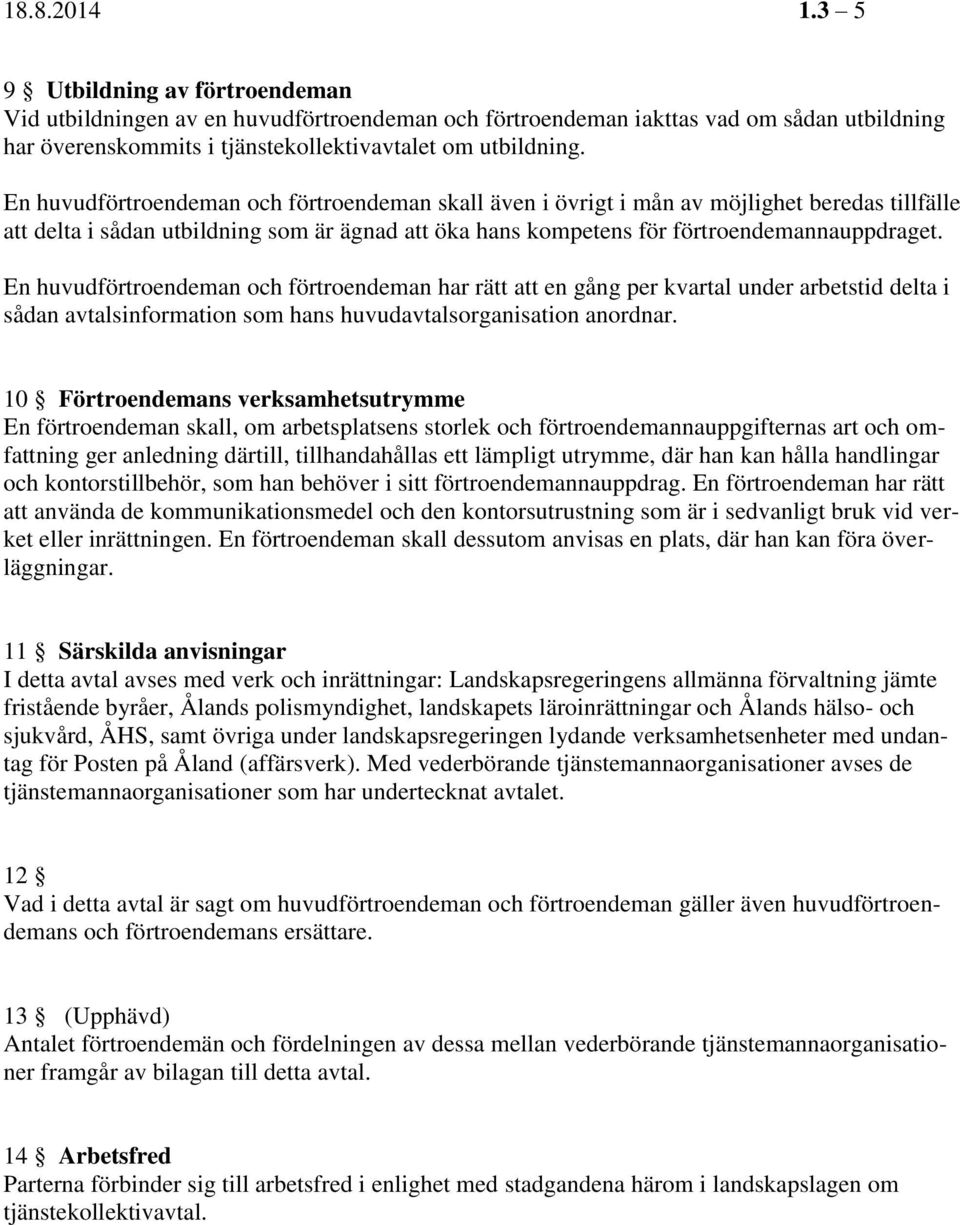 18.8.2014 1.3 – 5

9 § Utbildning av förtroendeman
Vid utbildningen av en huvudförtroendeman och förtroendeman iakttas vad om sådan utbildning har överenskommits i tjänstekollektivavtalet om utbildning.

En huvudförtroendeman och förtroendeman skall även i övrigt i mån av möjlighet beredas tillfälle att delta i sådan utbildning som är ägnad att öka hans kompetens för förtroendemannauppdraget.

En huvudförtroendeman och förtroendeman har rätt att en gång per kvartal under arbetstid delta i sådan avtalsinformation som hans huvudavtalsorganisation anordnar.

10 § Förtroendemans verksamhetsutrymme
En förtroendeman skall, om arbetsplatsens storlek och förtroendemannauppgifternas art och omfattning ger anledning därtill, tillhandahållas ett lämpligt utrymme, där han kan hålla handlingar och kontorstillbehör, som han behöver i sitt förtroendemannauppdrag. En förtroendeman har rätt att använda de kommunikationsmedel och den kontorsutrustning som är i sedvanligt bruk vid verket eller inrättningen. En förtroendeman skall dessutom anvisas en plats, där han kan föra överläggningar.

11 § Särskilda anvisningar
I detta avtal avses med verk och inrättningar: Landskapsregeringens allmänna förvaltning jämte fristående byråer, Ålands polismyndighet, landskapets läroinrättningar och Ålands hälso- och sjukvård, ÅHS, samt övriga under landskapsregeringen lydande verksamhetsenheter med undantag för Posten på Åland (affärsverk). Med vederbörande tjänstemannaorganisationer avses de tjänstemannaorganisationer som har undertecknat avtalet.

12 §
Vad i detta avtal är sagt om huvudförtroendeman och förtroendeman gäller även huvudförtroendemans och förtroendemans ersättare.

13 § (Upphävd)
Antalet förtroendemän och fördelningen av dessa mellan vederbörande tjänstemannaorganisationer framgår av bilagan till detta avtal.

14 § Arbetsfred
Parterna förbinder sig till arbetsfred i enlighet med stadgandena härom i landskapslagen om tjänstekollektivavtal.